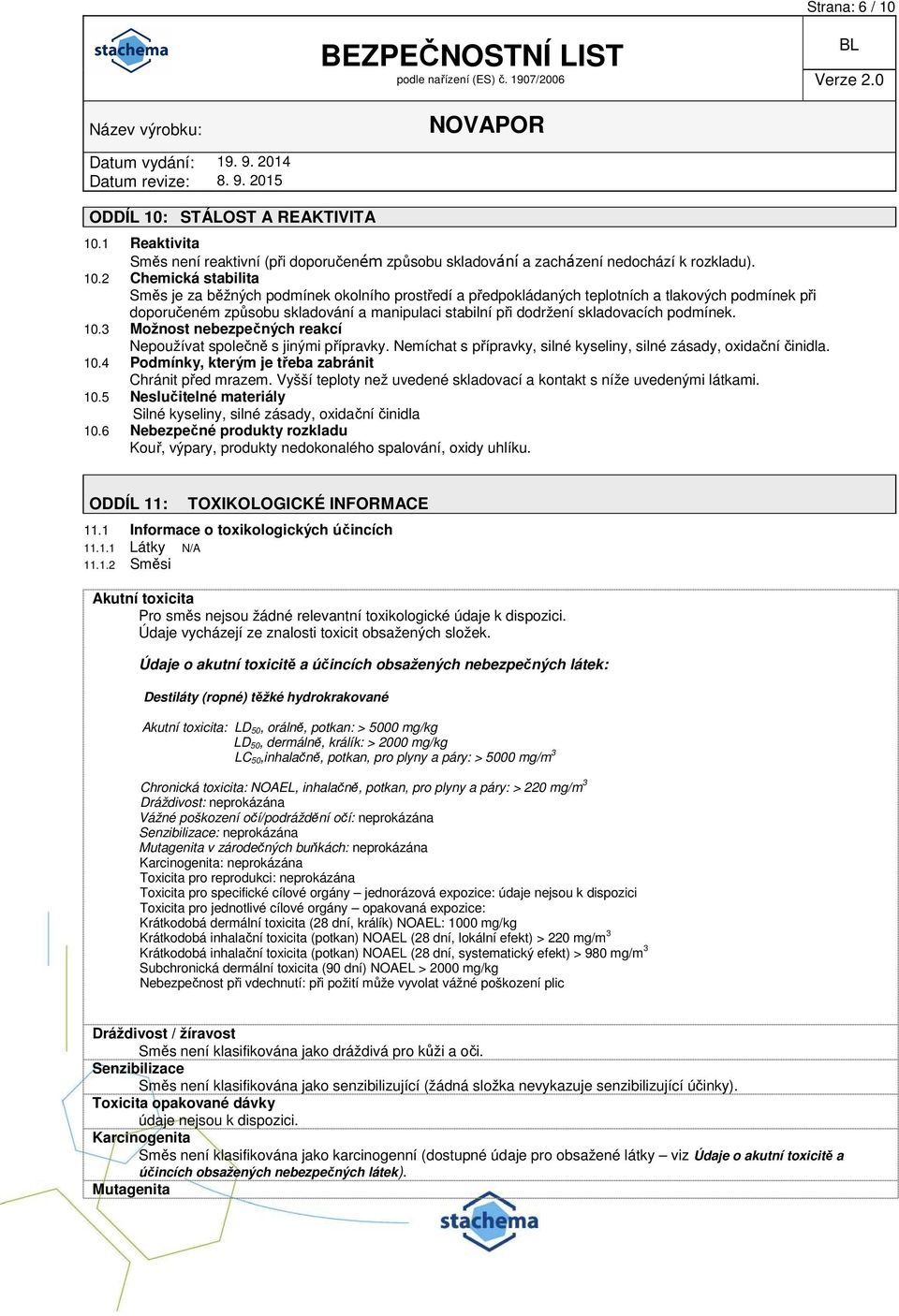 Strana: 6 / 10

stachema

BEZPEČNOSTNÍ LIST
podle nařízení (ES) č. 1907/2006

BL

Verze 2.0

Název výrobku: NOVAPOR

Datum vydání: 19. 9. 2014
Datum revize: 8. 9. 2015

ODDÍL 10: STÁLOST A REAKTIVITA

10.1 Reaktivita
Směs není reaktivní (při doporučeném způsobu skladování a zacházení nedochází k rozkladu).
10.2 Chemická stabilita
Směs je za běžných podmínek okolního prostředí a předpokládaných teplotních a tlakových podmínek při doporučeném způsobu skladování a manipulaci stabilní při dodržení skladovacích podmínek.
10.3 Možnost nebezpečných reakcí
Nepoužívat společně s jinými přípravky. Nemíchat s přípravky, silné kyseliny, silné zásady, oxidační činidla.
10.4 Podmínky, kterým je třeba zabránit
Chránit před mrazem. Vyšší teploty než uvedené skladovací a kontakt s níže uvedenými látkami.
10.5 Neslučitelné materiály
Silné kyseliny, silné zásady, oxidační činidla
10.6 Nebezpečné produkty rozkladu
Kouř, výpary, produkty nedokonalého spalování, oxidy uhlíku.

ODDÍL 11: TOXIKOLOGICKÉ INFORMACE

11.1 Informace o toxikologických účincích
11.1.1 Látky N/A
11.1.2 Směsi

Akutní toxicita
Pro směs nejsou žádné relevantní toxikologické údaje k dispozici.
Údaje vycházejí ze znalosti toxicit obsažených složek.

Údaje o akutní toxicitě a účincích obsažených nebezpečných látek:

Destiláty (ropné) těžké hydrokrakované

Akutní toxicita: $LD_{50}$, orálně, potkan: > 5000 mg/kg
$LD_{50}$, dermálně, králík: > 2000 mg/kg
$LC_{50}$,inhalačně, potkan, pro plyny a páry: > 5000 mg/m$^3$

Chronická toxicita: NOAEL, inhalačně, potkan, pro plyny a páry: > 220 mg/m$^3$
Dráždivost: neprokázána
Vážné poškození očí/podráždění očí: neprokázána
Senzibilizace: neprokázána
Mutagenita v zárodečných buňkách: neprokázána
Karcinogenita: neprokázána
Toxicita pro reprodukci: neprokázána
Toxicita pro specifické cílové orgány – jednorázová expozice: údaje nejsou k dispozici
Toxicita pro jednotlivé cílové orgány – opakovaná expozice:
Krátkodobá dermální toxicita (28 dní, králík) NOAEL: 1000 mg/kg
Krátkodobá inhalační toxicita (potkan) NOAEL (28 dní, lokální efekt) > 220 mg/m$^3$
Krátkodobá inhalační toxicita (potkan) NOAEL (28 dní, systematický efekt) > 980 mg/m$^3$
Subchronická dermální toxicita (90 dní) NOAEL > 2000 mg/kg
Nebezpečnost při vdechnutí: při požití může vyvolat vážné poškození plic

Dráždivost / žíravost
Směs není klasifikována jako dráždivá pro kůži a oči.
Senzibilizace
Směs není klasifikována jako senzibilizující (žádná složka nevykazuje senzibilizující účinky).
Toxicita opakované dávky
údaje nejsou k dispozici.
Karcinogenita
Směs není klasifikována jako karcinogenní (dostupné údaje pro obsažené látky – viz Údaje o akutní toxicitě a účincích obsažených nebezpečných látek).
Mutagenita

stachema